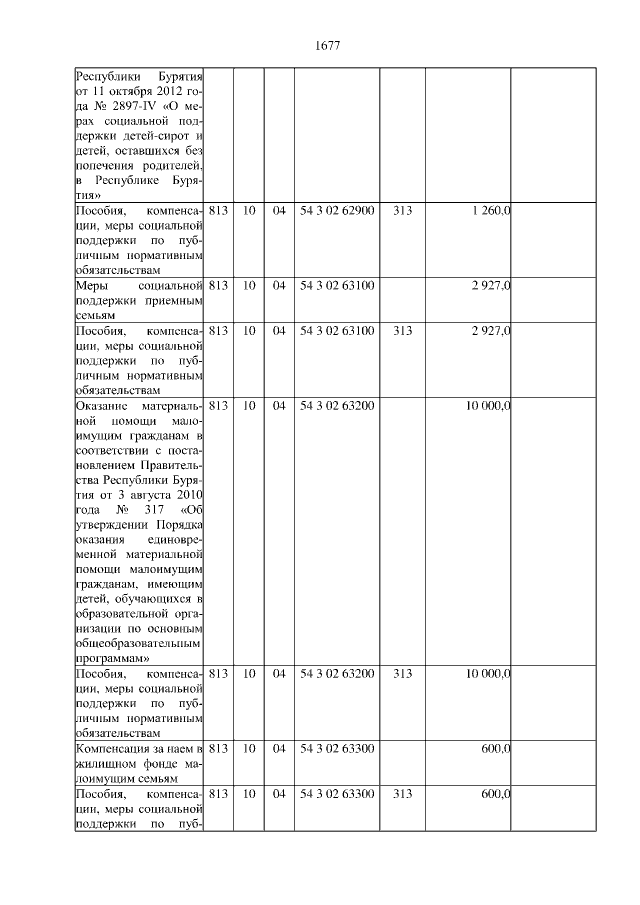 1677

| | | | | | | | |
|---|---|---|---|---|---|---|---|
| Республики Бурятия от 11 октября 2012 года № 2897-IV «О мерах социальной поддержки детей-сирот и детей, оставшихся без попечения родителей, в Республике Бурятия» | | | | | | | |
| Пособия, компенсации, меры социальной поддержки по публичным нормативным обязательствам | 813 | 10 | 04 | 54 3 02 62900 | 313 | 1 260,0 | |
| Меры социальной поддержки приемным семьям | 813 | 10 | 04 | 54 3 02 63100 | | 2 927,0 | |
| Пособия, компенсации, меры социальной поддержки по публичным нормативным обязательствам | 813 | 10 | 04 | 54 3 02 63100 | 313 | 2 927,0 | |
| Оказание материальной помощи малоимущим гражданам в соответствии с постановлением Правительства Республики Бурятия от 3 августа 2010 года № 317 «Об утверждении Порядка оказания единовременной материальной помощи малоимущим гражданам, имеющим детей, обучающихся в образовательной организации по основным общеобразовательным программам» | 813 | 10 | 04 | 54 3 02 63200 | | 10 000,0 | |
| Пособия, компенсации, меры социальной поддержки по публичным нормативным обязательствам | 813 | 10 | 04 | 54 3 02 63200 | 313 | 10 000,0 | |
| Компенсация за наем в жилищном фонде малоимущим семьям | 813 | 10 | 04 | 54 3 02 63300 | | 600,0 | |
| Пособия, компенсации, меры социальной поддержки по пуб- | 813 | 10 | 04 | 54 3 02 63300 | 313 | 600,0 | |